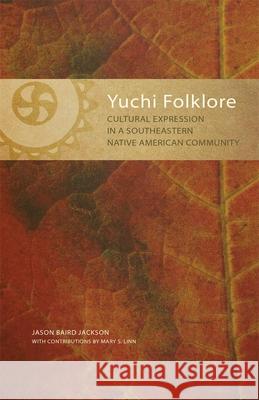 Yuchi Folklore
CULTURAL EXPRESSION IN A SOUTHEASTERN NATIVE AMERICAN COMMUNITY

JASON BAIRD JACKSON
WITH CONTRIBUTIONS BY MARY S. LINN

Kraina Książek